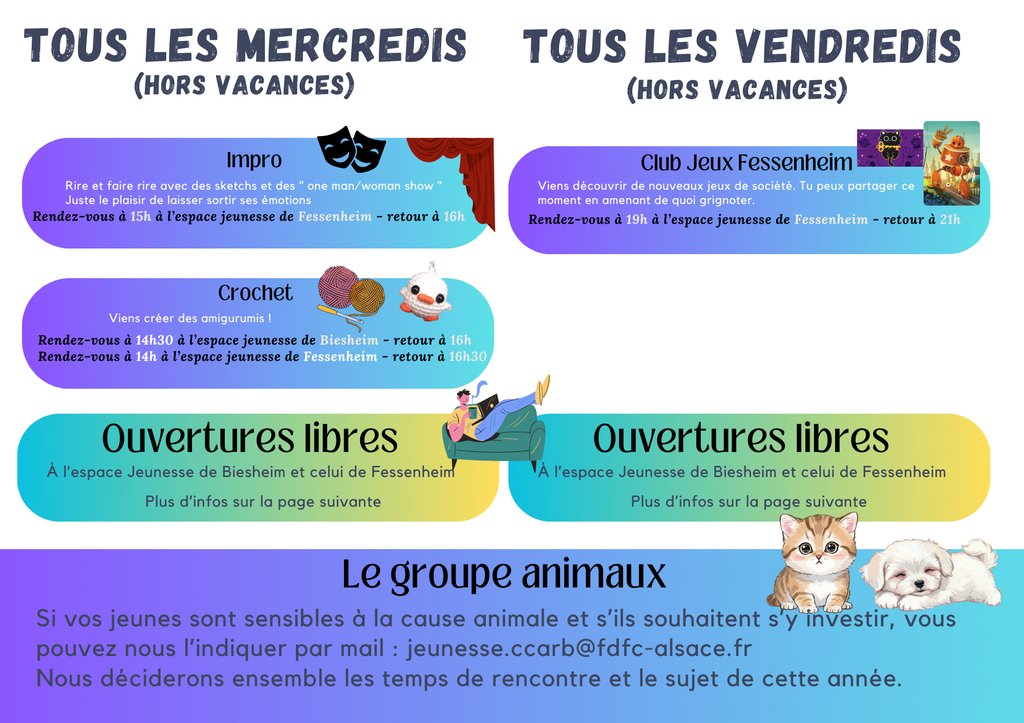 TOUS LES MERCREDIS
(HORS VACANCES)

Impro

Rire et faire rire avec des sketchs et des " one man/woman show "
Juste le plaisir de laisser sortir ses émotions

Rendez-vous à 15h à l'espace jeunesse de Fessenheim - retour à 16h

Crochet

Viens créer des amigurumis !

Rendez-vous à 14h30 à l'espace jeunesse de Biesheim - retour à 16h
Rendez-vous à 14h à l'espace jeunesse de Fessenheim - retour à 16h30

Ouvertures libres

À l'espace Jeunesse de Biesheim et celui de Fessenheim

Plus d'infos sur la page suivante

TOUS LES VENDREDIS
(HORS VACANCES)

Club Jeux Fessenheim

Viens découvrir de nouveaux jeux de société. Tu peux partager ce moment en amenant de quoi grignoter.

Rendez-vous à 19h à l'espace jeunesse de Fessenheim - retour à 21h

Ouvertures libres

À l'espace Jeunesse de Biesheim et celui de Fessenheim

Plus d'infos sur la page suivante

Le groupe animaux

Si vos jeunes sont sensibles à la cause animale et s'ils souhaitent s'y investir, vous pouvez nous l'indiquer par mail : jeunesse.ccarb@fdfc-alsace.fr
Nous déciderons ensemble les temps de rencontre et le sujet de cette année.